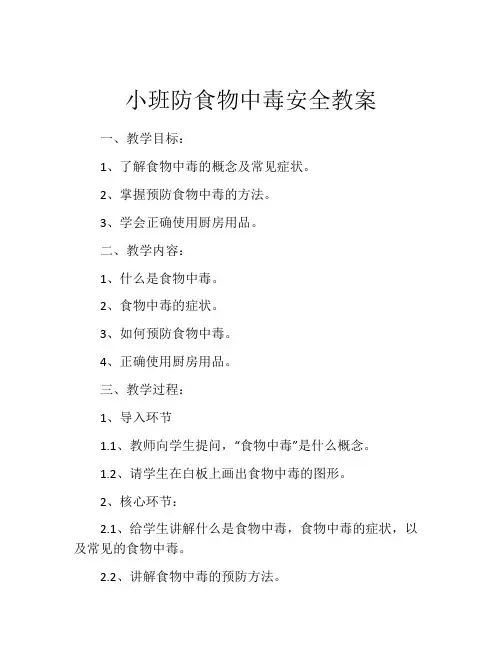 小班防食物中毒安全教案

一、教学目标：

1、了解食物中毒的概念及常见症状。

2、掌握预防食物中毒的方法。

3、学会正确使用厨房用品。

二、教学内容：

1、什么是食物中毒。

2、食物中毒的症状。

3、如何预防食物中毒。

4、正确使用厨房用品。

三、教学过程：

1、导入环节

1.1、教师向学生提问，“食物中毒”是什么概念。

1.2、请学生在白板上画出食物中毒的图形。

2、核心环节：

2.1、给学生讲解什么是食物中毒，食物中毒的症状，以及常见的食物中毒。

2.2、讲解食物中毒的预防方法。